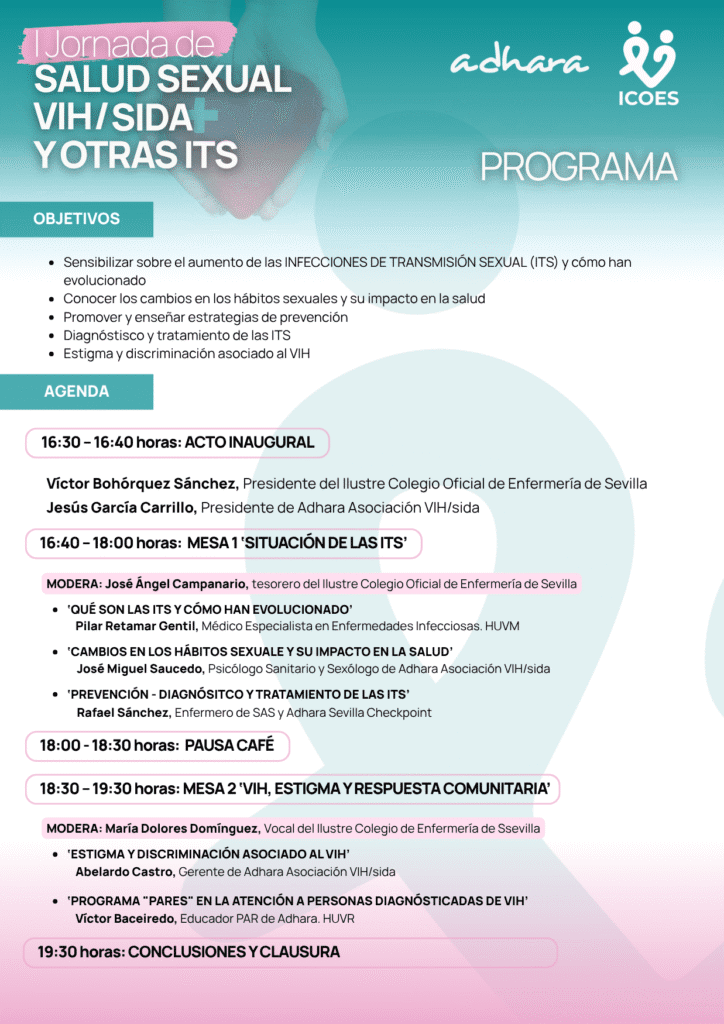 I Jornada de
SALUD SEXUAL
VIH / SIDA
Y OTRAS ITS

adhara

ICOES

PROGRAMA

OBJETIVOS

- Sensibilizar sobre el aumento de las INFECCIONES DE TRANSMISIÓN SEXUAL (ITS) y cómo han evolucionado
- Conocer los cambios en los hábitos sexuales y su impacto en la salud
- Promover y enseñar estrategias de prevención
- Diagnóstisco y tratamiento de las ITS
- Estigma y discriminación asociado al VIH

AGENDA

16:30 - 16:40 horas: ACTO INAUGURAL

Víctor Bohórquez Sánchez, Presidente del Ilustre Colegio Oficial de Enfermería de Sevilla
Jesús García Carrillo, Presidente de Adhara Asociación VIH/sida

16:40 - 18:00 horas: MESA 1 'SITUACIÓN DE LAS ITS'

MODERA: José Ángel Campanario, tesorero del Ilustre Colegio Oficial de Enfermería de Sevilla

- 'QUÉ SON LAS ITS Y CÓMO HAN EVOLUCIONADO'
Pilar Retamar Gentil, Médico Especialista en Enfermedades Infecciosas. HUVM
- 'CAMBIOS EN LOS HÁBITOS SEXUALE Y SU IMPACTO EN LA SALUD'
José Miguel Saucedo, Psicólogo Sanitario y Sexólogo de Adhara Asociación VIH/sida
- 'PREVENCIÓN - DIAGNÓSITCO Y TRATAMIENTO DE LAS ITS'
Rafael Sánchez, Enfermero de SAS y Adhara Sevilla Checkpoint

18:00 - 18:30 horas: PAUSA CAFÉ

18:30 - 19:30 horas: MESA 2 'VIH, ESTIGMA Y RESPUESTA COMUNITARIA'

MODERA: María Dolores Domínguez, Vocal del Ilustre Colegio de Enfermería de Ssevilla

- 'ESTIGMA Y DISCRIMINACIÓN ASOCIADO AL VIH'
Abelardo Castro, Gerente de Adhara Asociación VIH/sida
- 'PROGRAMA "PARES" EN LA ATENCIÓN A PERSONAS DIAGNÓSTICADAS DE VIH'
Víctor Baceiredo, Educador PAR de Adhara. HUVR

19:30 horas: CONCLUSIONES Y CLAUSURA